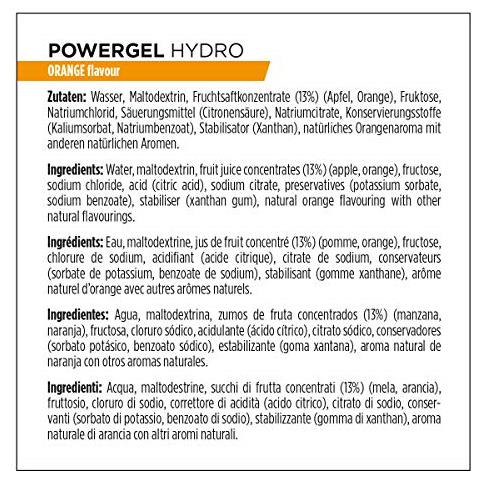 POWERGEL HYDRO
ORANGE flavour

Zutaten: Wasser, Maltodextrin, Fruchtsaftkonzentrate (13%) (Apfel, Orange), Fruktose, Natriumchlorid, Säuerungsmittel (Citronensäure), Natriumcitrate, Konservierungsstoffe (Kaliumsorbat, Natriumbenzoat), Stabilisator (Xanthan), natürliches Orangenaroma mit anderen natürlichen Aromen.

Ingredients: Water, maltodextrin, fruit juice concentrates (13%) (apple, orange), fructose, sodium chloride, acid (citric acid), sodium citrate, preservatives (potassium sorbate, sodium benzoate), stabiliser (xanthan gum), natural orange flavouring with other natural flavourings.

Ingrédients: Eau, maltodextrine, jus de fruit concentré (13%) (pomme, orange), fructose, chlorure de sodium, acidifiant (acide citrique), citrate de sodium, conservateurs (sorbate de potassium, benzoate de sodium), stabilisant (gomme xanthane), arôme naturel d'orange avec autres arômes naturels.

Ingredientes: Agua, maltodextrina, zumos de fruta concentrados (13%) (manzana, naranja), fructosa, cloruro sódico, acidulante (ácido cítrico), citrato sódico, conservadores (sorbato potásico, benzoato sódico), estabilizante (goma xantana), aroma natural de naranja con otros aromas naturales.

Ingredienti: Acqua, maltodestrine, succhi di frutta concentrati (13%) (mela, arancia), fruttosio, cloruro di sodio, correttore di acidità (acido citrico), citrato di sodio, conservanti (sorbato di potassio, benzoato di sodio), stabilizzante (gomma di xanthan), aroma naturale di arancia con altri aromi naturali.